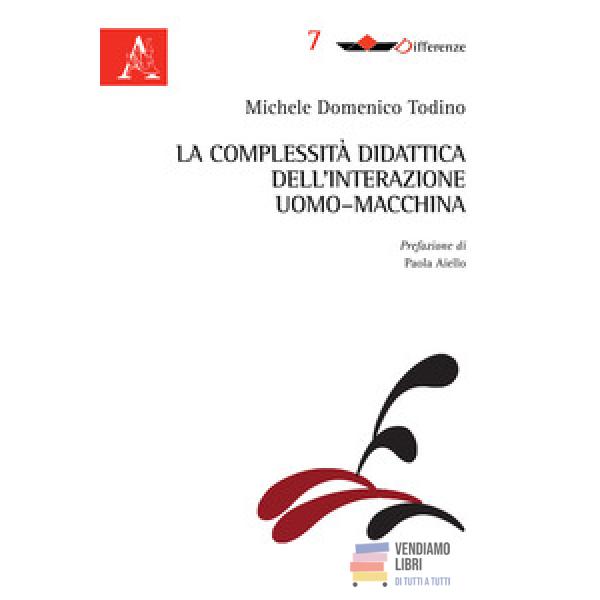 7 Differenze

Michele Domenico Todino

LA COMPLESSITÀ DIDATTICA
DELL'INTERAZIONE
UOMO-MACCHINA

Prefazione di
Paola Aiello

VENDIAMO
LIBRI
DI TUTTI A TUTTI